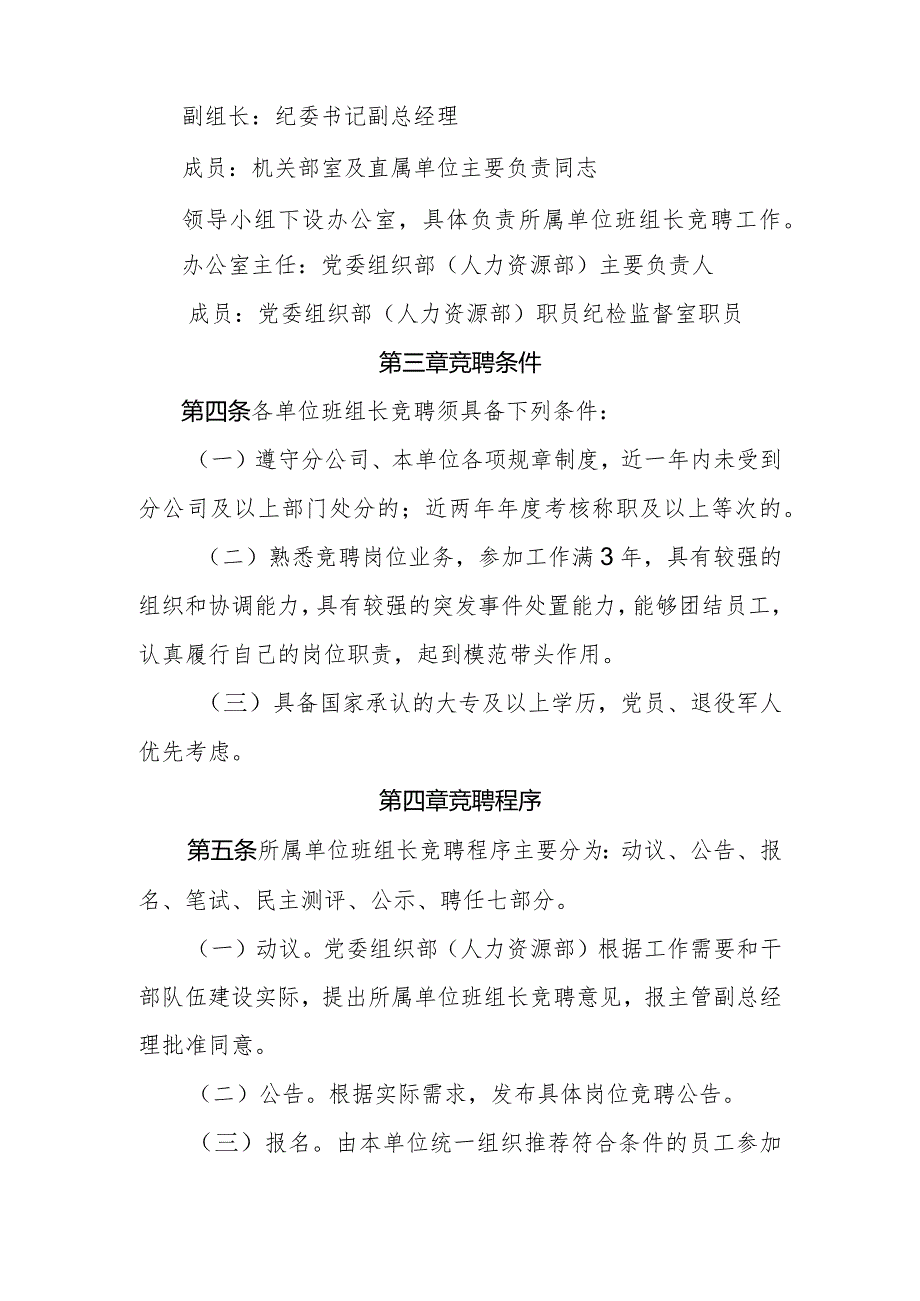 副组长：纪委书记副总经理

成员：机关部室及直属单位主要负责同志

领导小组下设办公室，具体负责所属单位班组长竞聘工作。

办公室主任：党委组织部（人力资源部）主要负责人

成员：党委组织部（人力资源部）职员纪检监督室职员

第三章竞聘条件

第四条各单位班组长竞聘须具备下列条件：

（一）遵守分公司、本单位各项规章制度，近一年内未受到分公司及以上部门处分的；近两年年度考核称职及以上等次的。

（二）熟悉竞聘岗位业务，参加工作满3年，具有较强的组织和协调能力，具有较强的突发事件处置能力，能够团结员工，认真履行自己的岗位职责，起到模范带头作用。

（三）具备国家承认的大专及以上学历，党员、退役军人优先考虑。

第四章竞聘程序

第五条所属单位班组长竞聘程序主要分为：动议、公告、报名、笔试、民主测评、公示、聘任七部分。

（一）动议。党委组织部（人力资源部）根据工作需要和干部队伍建设实际，提出所属单位班组长竞聘意见，报主管副总经理批准同意。

（二）公告。根据实际需求，发布具体岗位竞聘公告。

（三）报名。由本单位统一组织推荐符合条件的员工参加